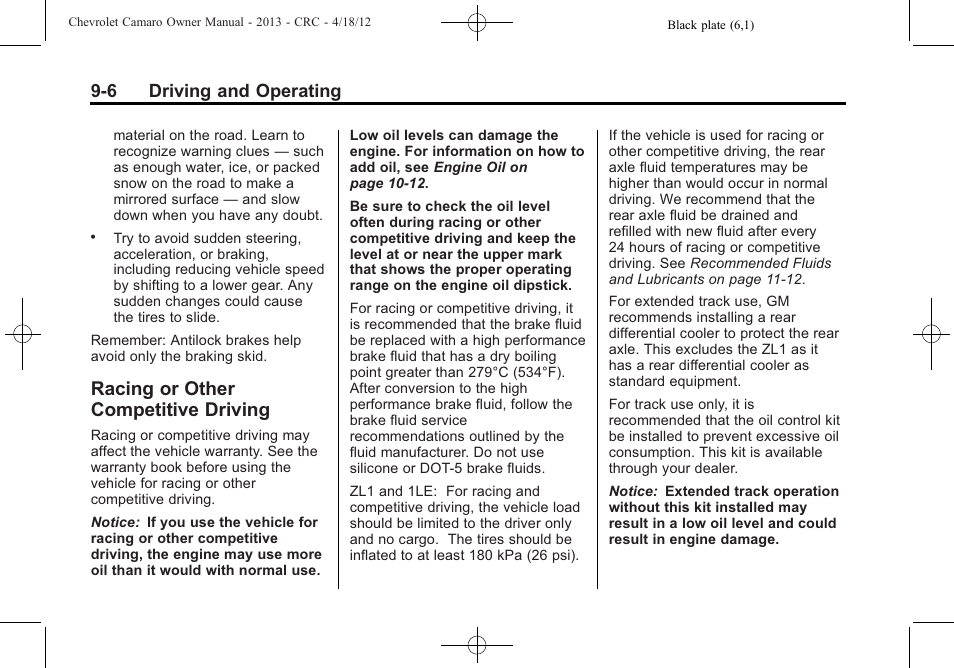 Chevrolet Camaro Owner Manual - 2013 - CRC - 4/18/12

Black plate (6,1)

9-6 Driving and Operating

material on the road. Learn to recognize warning clues — such as enough water, ice, or packed snow on the road to make a mirrored surface — and slow down when you have any doubt.

• Try to avoid sudden steering, acceleration, or braking, including reducing vehicle speed by shifting to a lower gear. Any sudden changes could cause the tires to slide.

Remember: Antilock brakes help avoid only the braking skid.

Racing or Other Competitive Driving

Racing or competitive driving may affect the vehicle warranty. See the warranty book before using the vehicle for racing or other competitive driving.

Notice: If you use the vehicle for racing or other competitive driving, the engine may use more oil than it would with normal use.

Low oil levels can damage the engine. For information on how to add oil, see Engine Oil on page 10-12.

Be sure to check the oil level often during racing or other competitive driving and keep the level at or near the upper mark that shows the proper operating range on the engine oil dipstick.

For racing or competitive driving, it is recommended that the brake fluid be replaced with a high performance brake fluid that has a dry boiling point greater than 279°C (534°F). After conversion to the high performance brake fluid, follow the brake fluid service recommendations outlined by the fluid manufacturer. Do not use silicone or DOT-5 brake fluids.

ZL1 and 1LE: For racing and competitive driving, the vehicle load should be limited to the driver only and no cargo. The tires should be inflated to at least 180 kPa (26 psi).

If the vehicle is used for racing or other competitive driving, the rear axle fluid temperatures may be higher than would occur in normal driving. We recommend that the rear axle fluid be drained and refilled with new fluid after every 24 hours of racing or competitive driving. See Recommended Fluids and Lubricants on page 11-12.

For extended track use, GM recommends installing a rear differential cooler to protect the rear axle. This excludes the ZL1 as it has a rear differential cooler as standard equipment.

For track use only, it is recommended that the oil control kit be installed to prevent excessive oil consumption. This kit is available through your dealer.

Notice: Extended track operation without this kit installed may result in a low oil level and could result in engine damage.